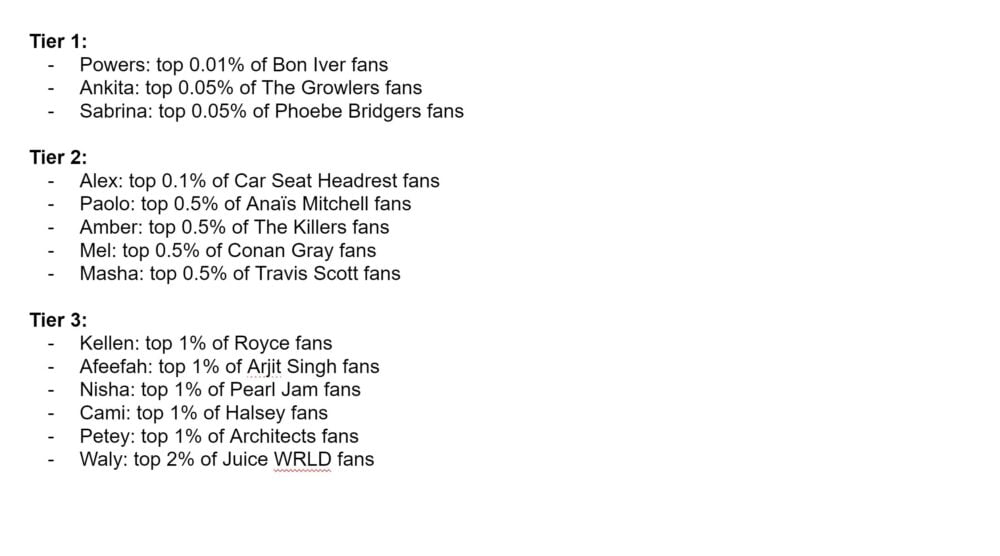 Tier 1:
- Powers: top 0.01% of Bon Iver fans
- Ankita: top 0.05% of The Growlers fans
- Sabrina: top 0.05% of Phoebe Bridgers fans

Tier 2:
- Alex: top 0.1% of Car Seat Headrest fans
- Paolo: top 0.5% of Anaïs Mitchell fans
- Amber: top 0.5% of The Killers fans
- Mel: top 0.5% of Conan Gray fans
- Masha: top 0.5% of Travis Scott fans

Tier 3:
- Kellen: top 1% of Royce fans
- Afeefah: top 1% of Arjit Singh fans
- Nisha: top 1% of Pearl Jam fans
- Cami: top 1% of Halsey fans
- Petey: top 1% of Architects fans
- Waly: top 2% of Juice WRLD fans